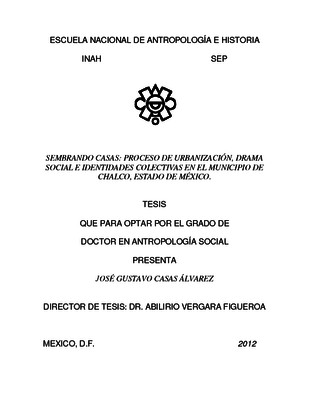 ESCUELA NACIONAL DE ANTROPOLOGÍA E HISTORIA

INAH SEP

SEMBRANDO CASAS: PROCESO DE URBANIZACIÓN, DRAMA SOCIAL E IDENTIDADES COLECTIVAS EN EL MUNICIPIO DE CHALCO, ESTADO DE MÉXICO.

TESIS

QUE PARA OPTAR POR EL GRADO DE

DOCTOR EN ANTROPOLOGÍA SOCIAL

PRESENTA

JOSÉ GUSTAVO CASAS ÁLVAREZ

DIRECTOR DE TESIS: DR. ABILIRIO VERGARA FIGUEROA

MEXICO, D.F. 2012